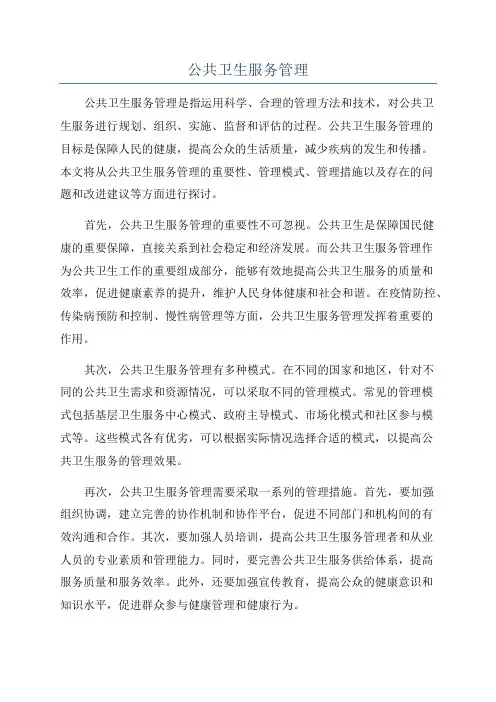 公共卫生服务管理

公共卫生服务管理是指运用科学、合理的管理方法和技术，对公共卫生服务进行规划、组织、实施、监督和评估的过程。公共卫生服务管理的目标是保障人民的健康，提高公众的生活质量，减少疾病的发生和传播。本文将从公共卫生服务管理的重要性、管理模式、管理措施以及存在的问题和改进建议等方面进行探讨。

首先，公共卫生服务管理的重要性不可忽视。公共卫生是保障国民健康的重要保障，直接关系到社会稳定和经济发展。而公共卫生服务管理作为公共卫生工作的重要组成部分，能够有效地提高公共卫生服务的质量和效率，促进健康素养的提升，维护人民身体健康和社会和谐。在疫情防控、传染病预防和控制、慢性病管理等方面，公共卫生服务管理发挥着重要的作用。

其次，公共卫生服务管理有多种模式。在不同的国家和地区，针对不同的公共卫生需求和资源情况，可以采取不同的管理模式。常见的管理模式包括基层卫生服务中心模式、政府主导模式、市场化模式和社区参与模式等。这些模式各有优劣，可以根据实际情况选择合适的模式，以提高公共卫生服务的管理效果。

再次，公共卫生服务管理需要采取一系列的管理措施。首先，要加强组织协调，建立完善的协作机制和协作平台，促进不同部门和机构间的有效沟通和合作。其次，要加强人员培训，提高公共卫生服务管理者和从业人员的专业素质和管理能力。同时，要完善公共卫生服务供给体系，提高服务质量和服务效率。此外，还要加强宣传教育，提高公众的健康意识和知识水平，促进群众参与健康管理和健康行为。